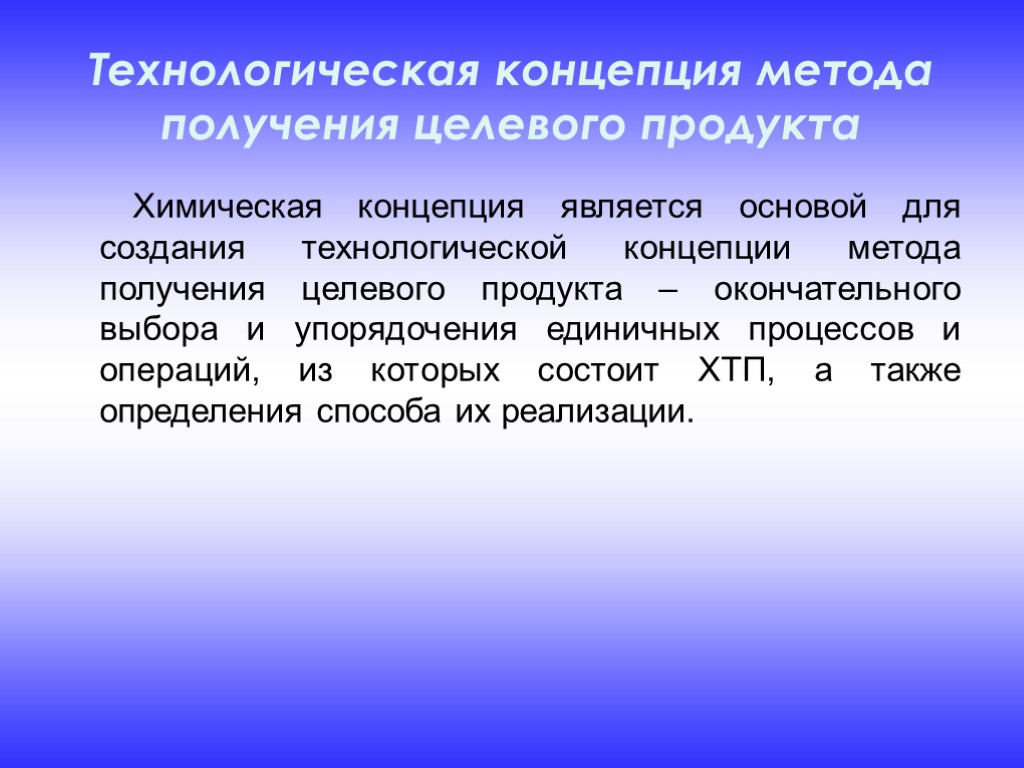 Технологическая концепция метода получения целевого продукта

Химическая концепция является основой для создания технологической концепции метода получения целевого продукта – окончательного выбора и упорядочения единичных процессов и операций, из которых состоит ХТП, а также определения способа их реализации.